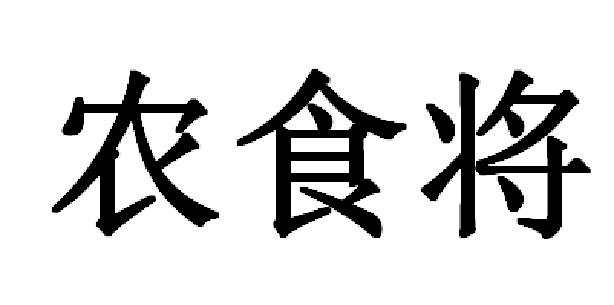 农食将